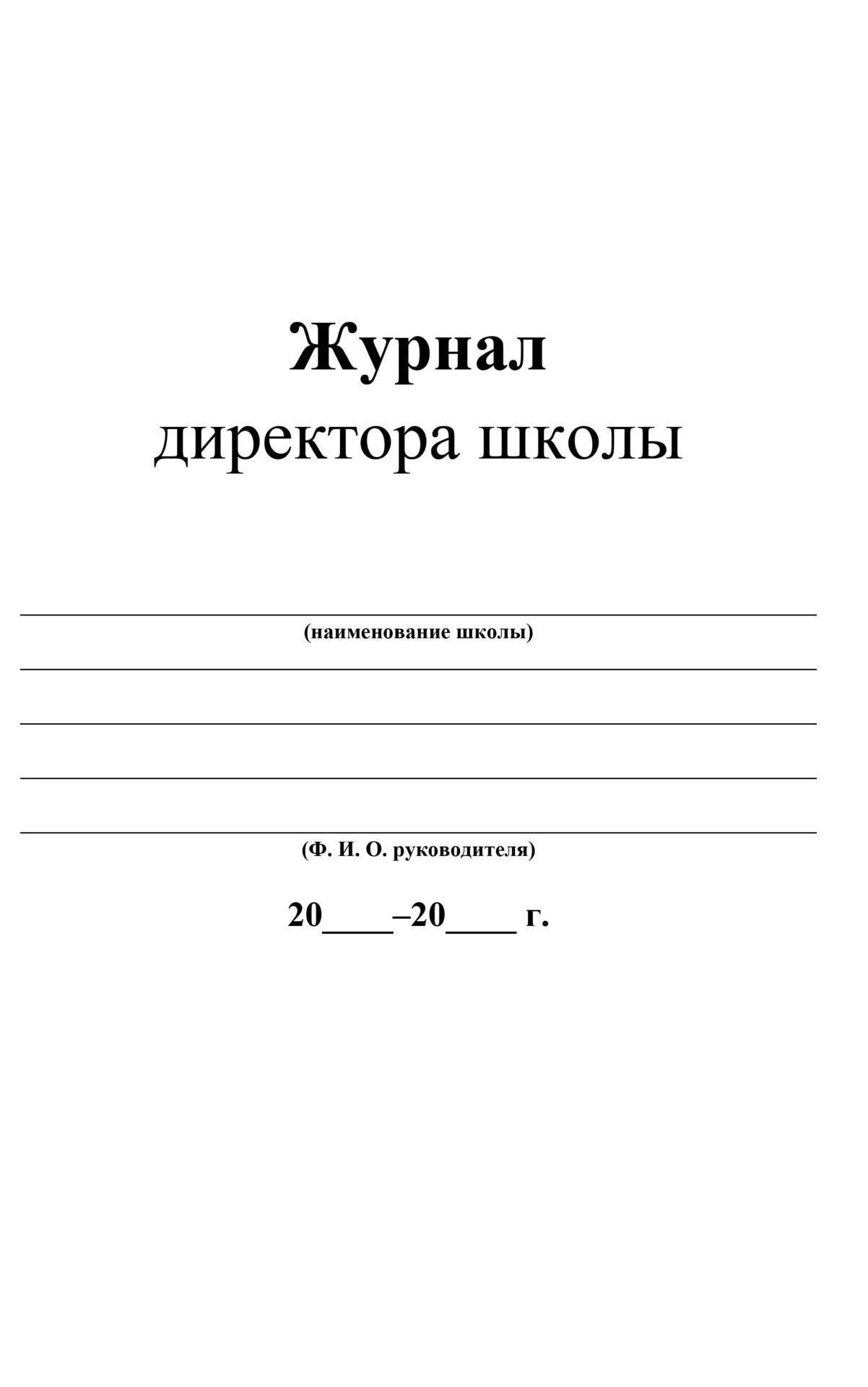 Журнал
директора школы

(наименование школы)

(Ф. И. О. руководителя)

20____–20____ г.